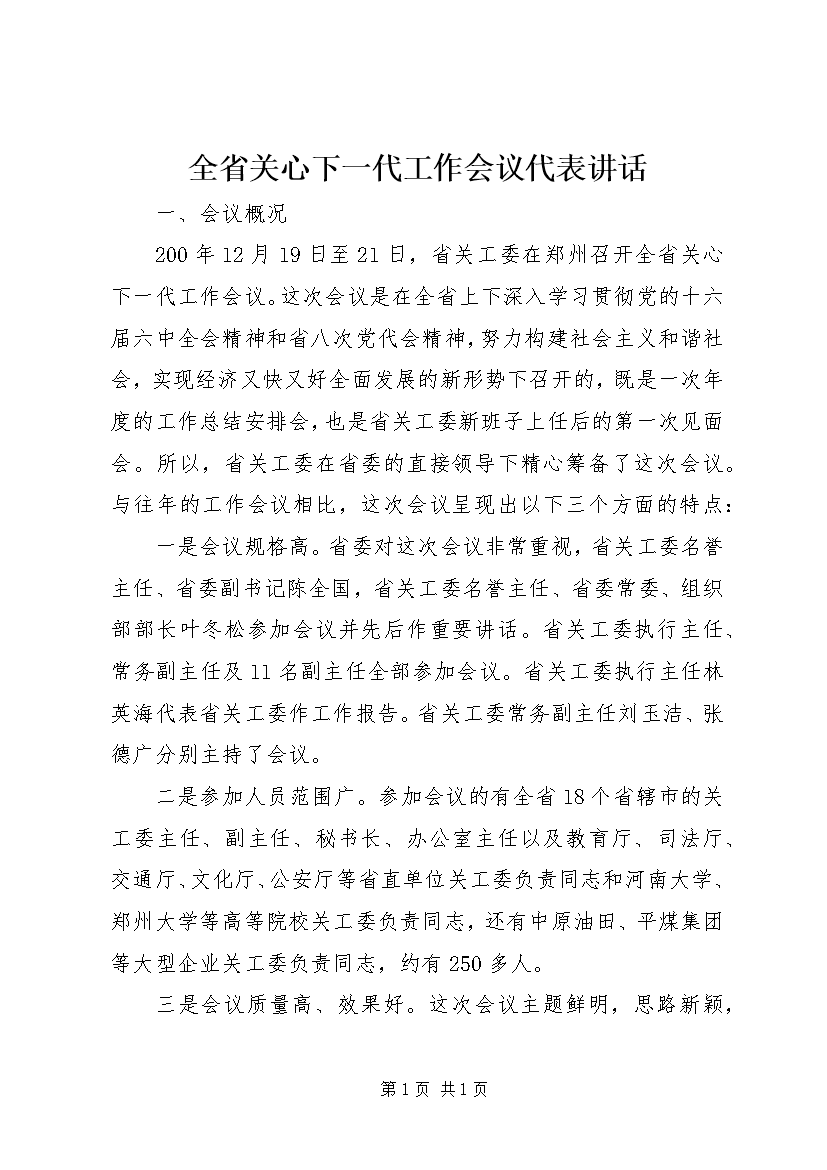 全省关心下一代工作会议代表讲话

一、会议概况

200年12月19日至21日，省关工委在郑州召开全省关心下一代工作会议。这次会议是在全省上下深入学习贯彻党的十六届六中全会精神和省八次党代会精神，努力构建社会主义和谐社会，实现经济又快又好全面发展的新形势下召开的，既是一次年度的工作总结安排会，也是省关工委新班子上任后的第一次见面会。所以，省关工委在省委的直接领导下精心筹备了这次会议。与往年的工作会议相比，这次会议呈现出以下三个方面的特点：

一是会议规格高。省委对这次会议非常重视，省关工委名誉主任、省委副书记陈全国，省关工委名誉主任、省委常委、组织部部长叶冬松参加会议并先后作重要讲话。省关工委执行主任、常务副主任及11名副主任全部参加会议。省关工委执行主任林英海代表省关工委作工作报告。省关工委常务副主任刘玉洁、张德广分别主持了会议。

二是参加人员范围广。参加会议的有全省18个省辖市的关工委主任、副主任、秘书长、办公室主任以及教育厅、司法厅、交通厅、文化厅、公安厅等省直单位关工委负责同志和河南大学、郑州大学等高等院校关工委负责同志，还有中原油田、平煤集团等大型企业关工委负责同志，约有250多人。

三是会议质量高、效果好。这次会议主题鲜明，思路新颖，

第1页 共1页